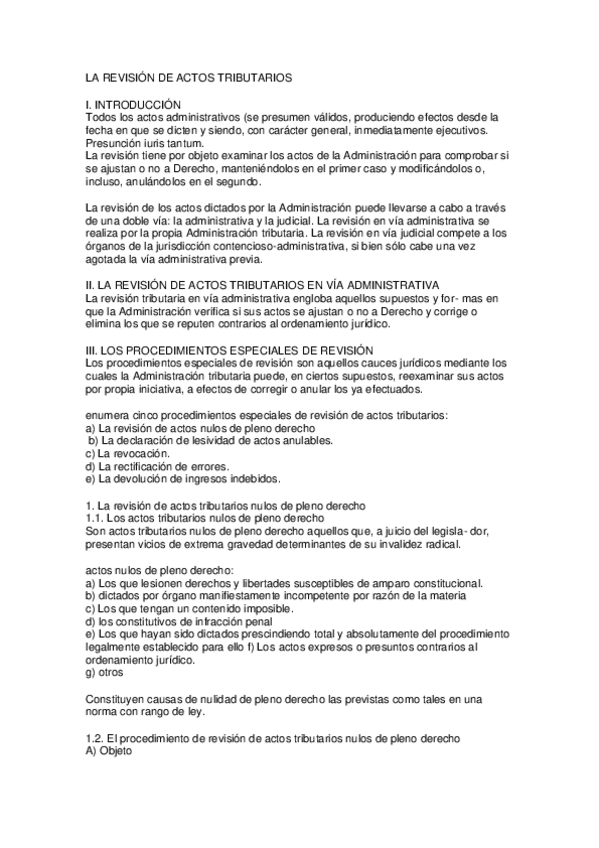 LA REVISIÓN DE ACTOS TRIBUTARIOS

I. INTRODUCCIÓN
Todos los actos administrativos (se presumen válidos, produciendo efectos desde la fecha en que se dicten y siendo, con carácter general, inmediatamente ejecutivos. Presunción iuris tantum.
La revisión tiene por objeto examinar los actos de la Administración para comprobar si se ajustan o no a Derecho, manteniéndolos en el primer caso y modificándolos o, incluso, anulándolos en el segundo.

La revisión de los actos dictados por la Administración puede llevarse a cabo a través de una doble vía: la administrativa y la judicial. La revisión en vía administrativa se realiza por la propia Administración tributaria. La revisión en vía judicial compete a los órganos de la jurisdicción contencioso-administrativa, si bien sólo cabe una vez agotada la vía administrativa previa.

II. LA REVISIÓN DE ACTOS TRIBUTARIOS EN VÍA ADMINISTRATIVA
La revisión tributaria en vía administrativa engloba aquellos supuestos y for- mas en que la Administración verifica si sus actos se ajustan o no a Derecho y corrige o elimina los que se reputen contrarios al ordenamiento jurídico.

III. LOS PROCEDIMIENTOS ESPECIALES DE REVISIÓN
Los procedimientos especiales de revisión son aquellos cauces jurídicos mediante los cuales la Administración tributaria puede, en ciertos supuestos, reexaminar sus actos por propia iniciativa, a efectos de corregir o anular los ya efectuados.

enumera cinco procedimientos especiales de revisión de actos tributarios:
a) La revisión de actos nulos de pleno derecho
b) La declaración de lesividad de actos anulables.
c) La revocación.
d) La rectificación de errores.
e) La devolución de ingresos indebidos.

1. La revisión de actos tributarios nulos de pleno derecho
1.1. Los actos tributarios nulos de pleno derecho
Son actos tributarios nulos de pleno derecho aquellos que, a juicio del legisla- dor, presentan vicios de extrema gravedad determinantes de su invalidez radical.

actos nulos de pleno derecho:
a) Los que lesionen derechos y libertades susceptibles de amparo constitucional.
b) dictados por órgano manifiestamente incompetente por razón de la materia
c) Los que tengan un contenido imposible.
d) los constitutivos de infracción penal
e) Los que hayan sido dictados prescindiendo total y absolutamente del procedimiento legalmente establecido para ello f) Los actos expresos o presuntos contrarios al ordenamiento jurídico.
g) otros

Constituyen causas de nulidad de pleno derecho las previstas como tales en una norma con rango de ley.

1.2. El procedimiento de revisión de actos tributarios nulos de pleno derecho
A) Objeto